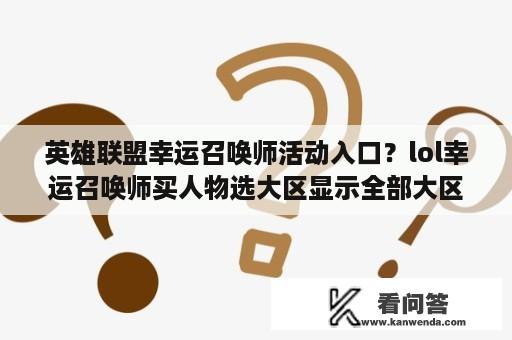 英雄联盟幸运召唤师活动入口？lol幸运召唤师买人物选大区显示全部大区

看问答
www.kanwenda.com